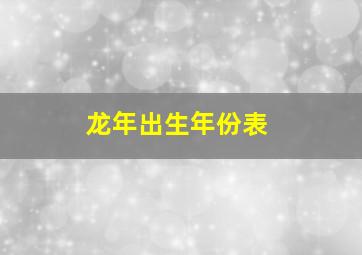 龙年出生年份表